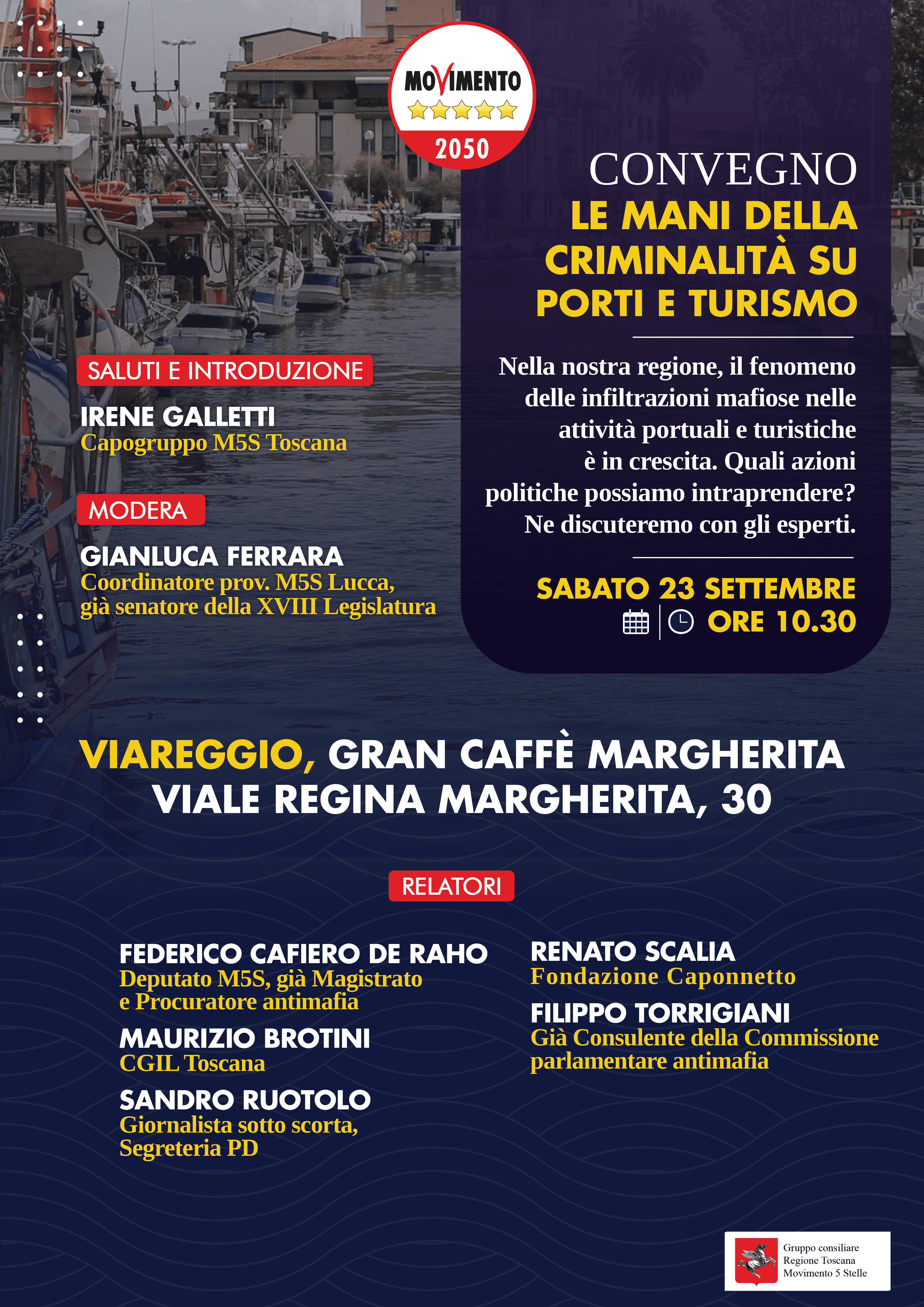 MOVIMENTO
2050

CONVEGNO
LE MANI DELLA CRIMINALITÀ SU PORTI E TURISMO

Nella nostra regione, il fenomeno delle infiltrazioni mafiose nelle attività portuali e turistiche è in crescita. Quali azioni politiche possiamo intraprendere? Ne discuteremo con gli esperti.

SABATO 23 SETTEMBRE
ORE 10.30

SALUTI E INTRODUZIONE
IRENE GALLETTI
Capogruppo M5S Toscana

MODERA
GIANLUCA FERRARA
Coordinatore prov. M5S Lucca, già senatore della XVIII Legislatura

VIAREGGIO, GRAN CAFFÈ MARGHERITA
VIALE REGINA MARGHERITA, 30

RELATORI

FEDERICO CAFIERO DE RAHO
Deputato M5S, già Magistrato e Procuratore antimafia

MAURIZIO BROTINI
CGIL Toscana

SANDRO RUOTOLO
Giornalista sotto scorta, Segreteria PD

RENATO SCALIA
Fondazione Caponnetto

FILIPPO TORRIGIANI
Già Consulente della Commissione parlamentare antimafia

Gruppo consiliare
Regione Toscana
Movimento 5 Stelle